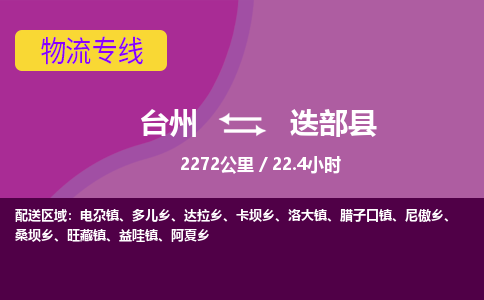 物流专线

台州 迭部县

2272公里 / 22.4小时

配送区域：电尕镇、多儿乡、达拉乡、卡坝乡、洛大镇、腊子口镇、尼傲乡、桑坝乡、旺藏镇、益哇镇、阿夏乡